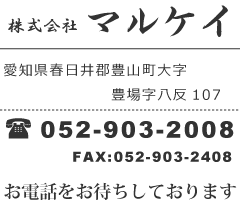 株式会社 マルケイ

愛知県春日井郡豊山町大字

豊場字八反 107

☎ 052-903-2008

FAX:052-903-2408

お電話をお待ちしております